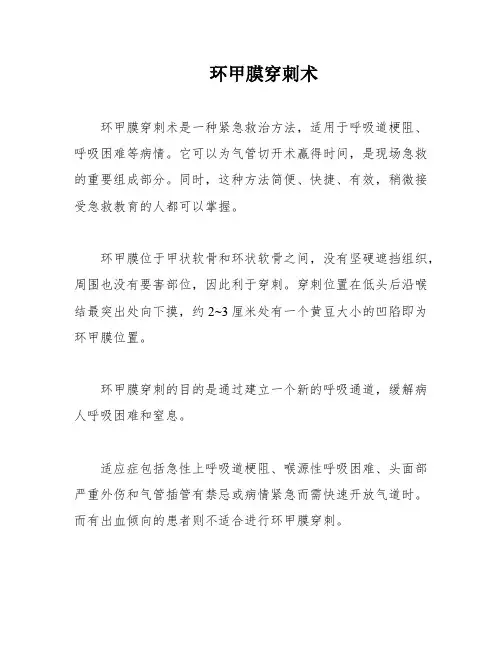 环甲膜穿刺术

环甲膜穿刺术是一种紧急救治方法，适用于呼吸道梗阻、呼吸困难等病情。它可以为气管切开术赢得时间，是现场急救的重要组成部分。同时，这种方法简便、快捷、有效，稍微接受急救教育的人都可以掌握。

环甲膜位于甲状软骨和环状软骨之间，没有坚硬遮挡组织，周围也没有要害部位，因此利于穿刺。穿刺位置在低头后沿喉结最突出处向下摸，约 2~3 厘米处有一个黄豆大小的凹陷即为环甲膜位置。

环甲膜穿刺的目的是通过建立一个新的呼吸通道，缓解病人呼吸困难和窒息。

适应症包括急性上呼吸道梗阻、喉源性呼吸困难、头面部严重外伤和气管插管有禁忌或病情紧急而需快速开放气道时。而有出血倾向的患者则不适合进行环甲膜穿刺。